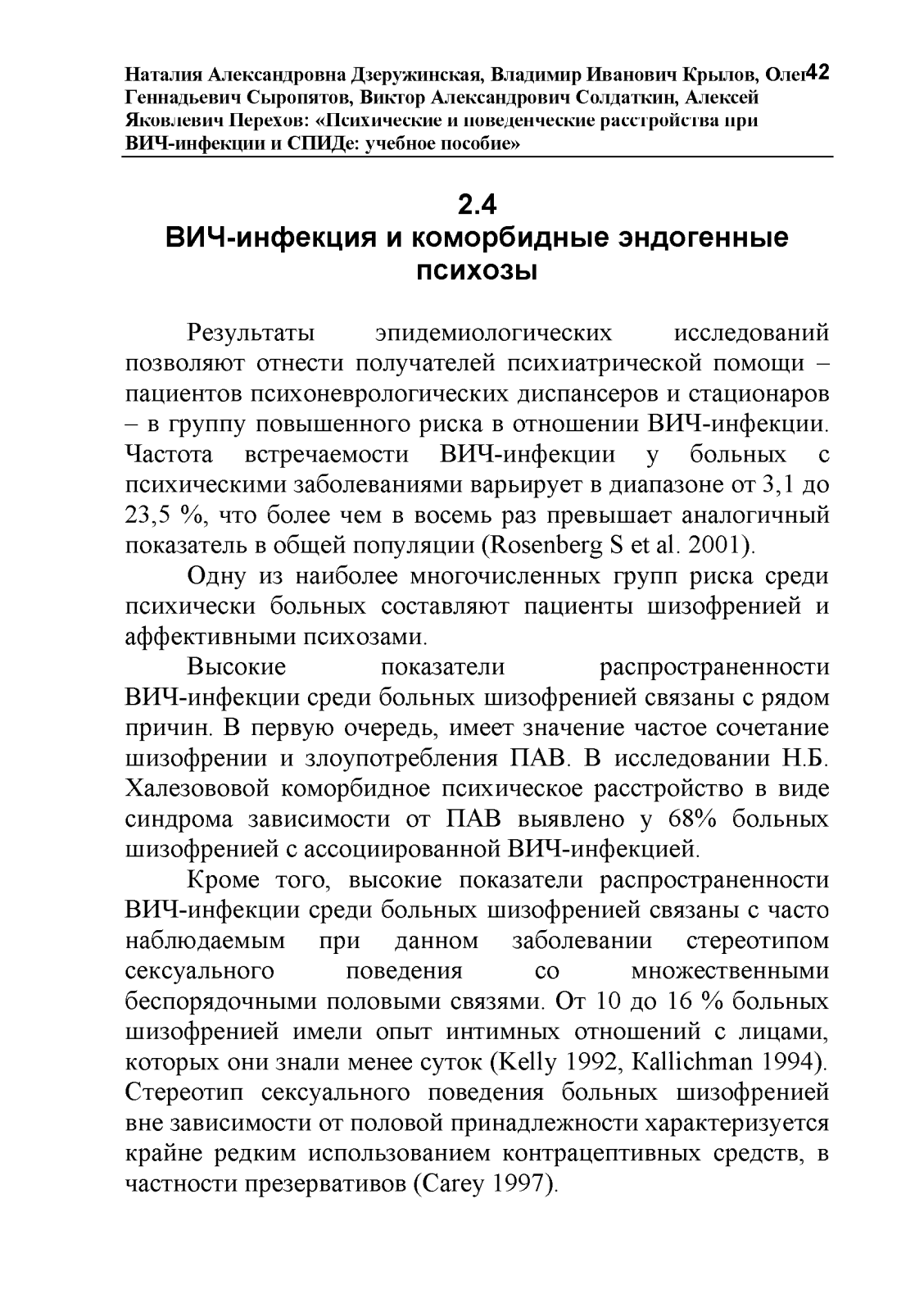 Наталия Александровна Дзеружинская, Владимир Иванович Крылов, Олег Геннадьевич Сыропятов, Виктор Александрович Солдаткин, Алексей Яковлевич Перехов: «Психические и поведенческие расстройства при ВИЧ-инфекции и СПИДе: учебное пособие» 42

2.4
ВИЧ-инфекция и коморбидные эндогенные психозы

Результаты эпидемиологических исследований позволяют отнести получателей психиатрической помощи – пациентов психоневрологических диспансеров и стационаров – в группу повышенного риска в отношении ВИЧ-инфекции. Частота встречаемости ВИЧ-инфекции у больных с психическими заболеваниями варьирует в диапазоне от 3,1 до 23,5 %, что более чем в восемь раз превышает аналогичный показатель в общей популяции (Rosenberg S et al. 2001).

Одну из наиболее многочисленных групп риска среди психически больных составляют пациенты шизофренией и аффективными психозами.

Высокие показатели распространенности ВИЧ-инфекции среди больных шизофренией связаны с рядом причин. В первую очередь, имеет значение частое сочетание шизофрении и злоупотребления ПАВ. В исследовании Н.Б. Халезововой коморбидное психическое расстройство в виде синдрома зависимости от ПАВ выявлено у 68% больных шизофренией с ассоциированной ВИЧ-инфекцией.

Кроме того, высокие показатели распространенности ВИЧ-инфекции среди больных шизофренией связаны с часто наблюдаемым при данном заболевании стереотипом сексуального поведения со множественными беспорядочными половыми связями. От 10 до 16 % больных шизофренией имели опыт интимных отношений с лицами, которых они знали менее суток (Kelly 1992, Kallichman 1994). Стереотип сексуального поведения больных шизофренией вне зависимости от половой принадлежности характеризуется крайне редким использованием контрацептивных средств, в частности презервативов (Carey 1997).